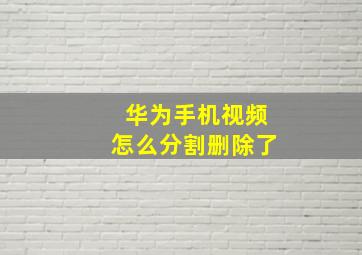 华为手机视频
怎么分割删除了